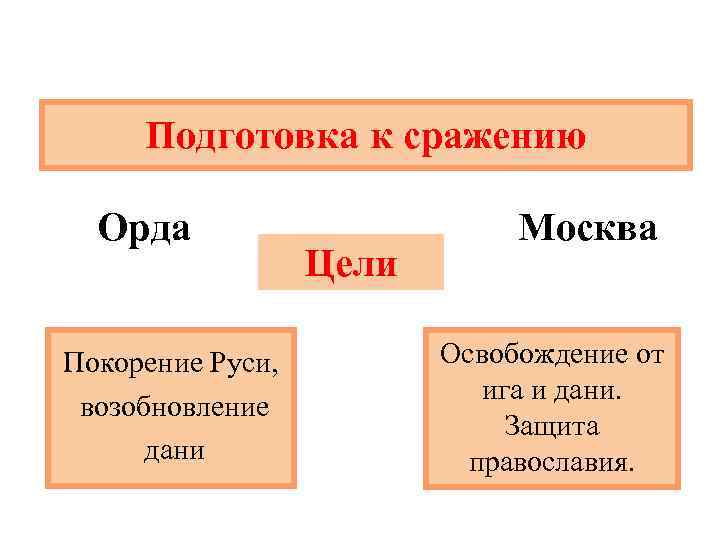 Подготовка к сражению

Орда

Цели

Москва

Покорение Руси, возобновление дани

Освобождение от ига и дани. Защита православия.